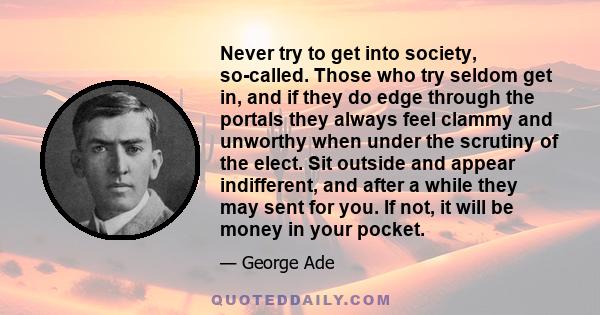 Never try to get into society, so-called. Those who try seldom get in, and if they do edge through the portals they always feel clammy and unworthy when under the scrutiny of the elect. Sit outside and appear indifferent, and after a while they may sent for you. If not, it will be money in your pocket.

— George Ade

QUOTEDDAILY.COM